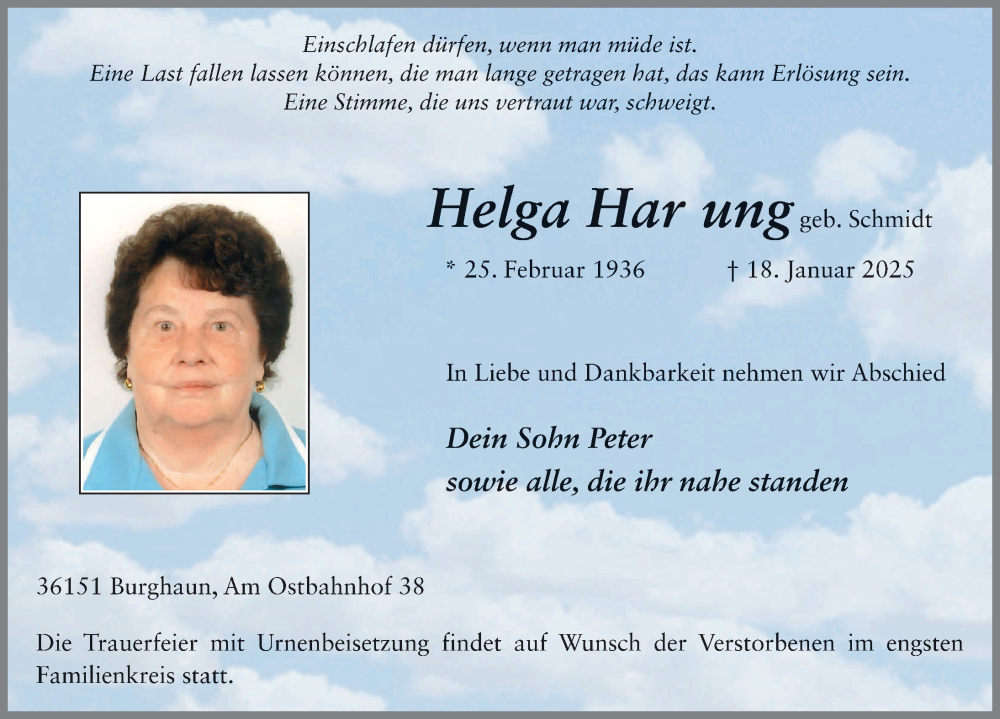 Einschlafen dürfen, wenn man müde ist.
Eine Last fallen lassen können, die man lange getragen hat, das kann Erlösung sein.
Eine Stimme, die uns vertraut war, schweigt.

Helga Har ung geb. Schmidt

* 25. Februar 1936 † 18. Januar 2025

In Liebe und Dankbarkeit nehmen wir Abschied

Dein Sohn Peter
sowie alle, die ihr nahe standen

36151 Burghaun, Am Ostbahnhof 38

Die Trauerfeier mit Urnenbeisetzung findet auf Wunsch der Verstorbenen im engsten Familienkreis statt.